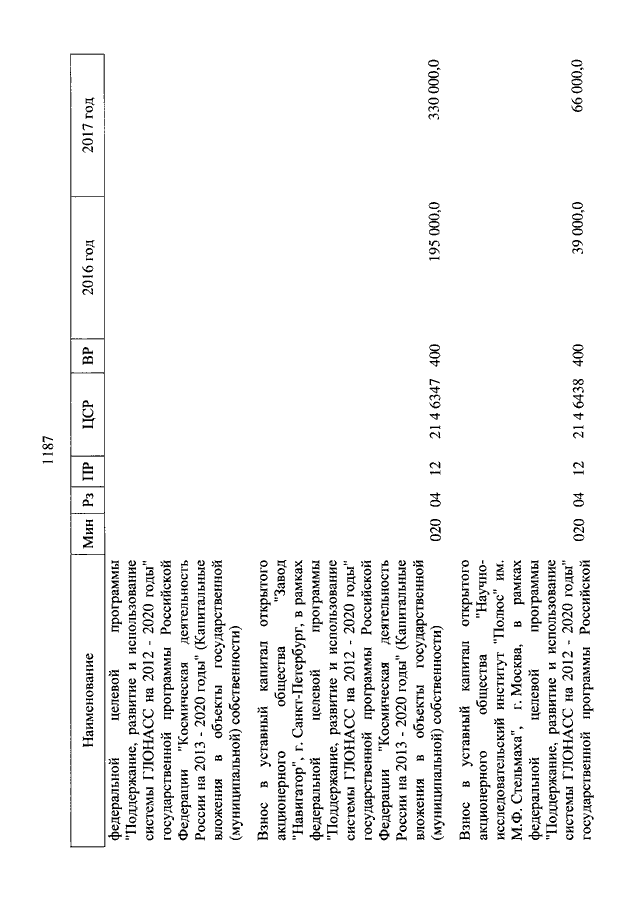 1187

| Наименование | Мин | Рз | ПР | ЦСР | ВР | 2016 год | 2017 год |
|---|---|---|---|---|---|---|---|
| федеральной целевой программы "Поддержание, развитие и использование системы ГЛОНАСС на 2012 - 2020 годы" государственной программы Российской Федерации "Космическая деятельность России на 2013 - 2020 годы" (Капитальные вложения в объекты государственной (муниципальной) собственности) | | | | | | | |
| Взнос в уставный капитал открытого акционерного общества "Завод "Навигатор", г. Санкт-Петербург, в рамках федеральной целевой программы "Поддержание, развитие и использование системы ГЛОНАСС на 2012 - 2020 годы" государственной программы Российской Федерации "Космическая деятельность России на 2013 - 2020 годы" (Капитальные вложения в объекты государственной (муниципальной) собственности) | 020 | 04 | 12 | 21 4 6347 | 400 | 195 000,0 | 330 000,0 |
| Взнос в уставный капитал открытого акционерного общества "Научно-исследовательский институт "Полюс" им. М.Ф. Стельмаха", г. Москва, в рамках федеральной целевой программы "Поддержание, развитие и использование системы ГЛОНАСС на 2012 - 2020 годы" государственной программы Российской | 020 | 04 | 12 | 21 4 6438 | 400 | 39 000,0 | 66 000,0 |